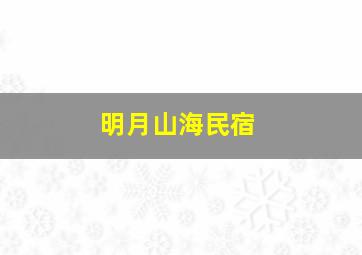 明月山海民宿